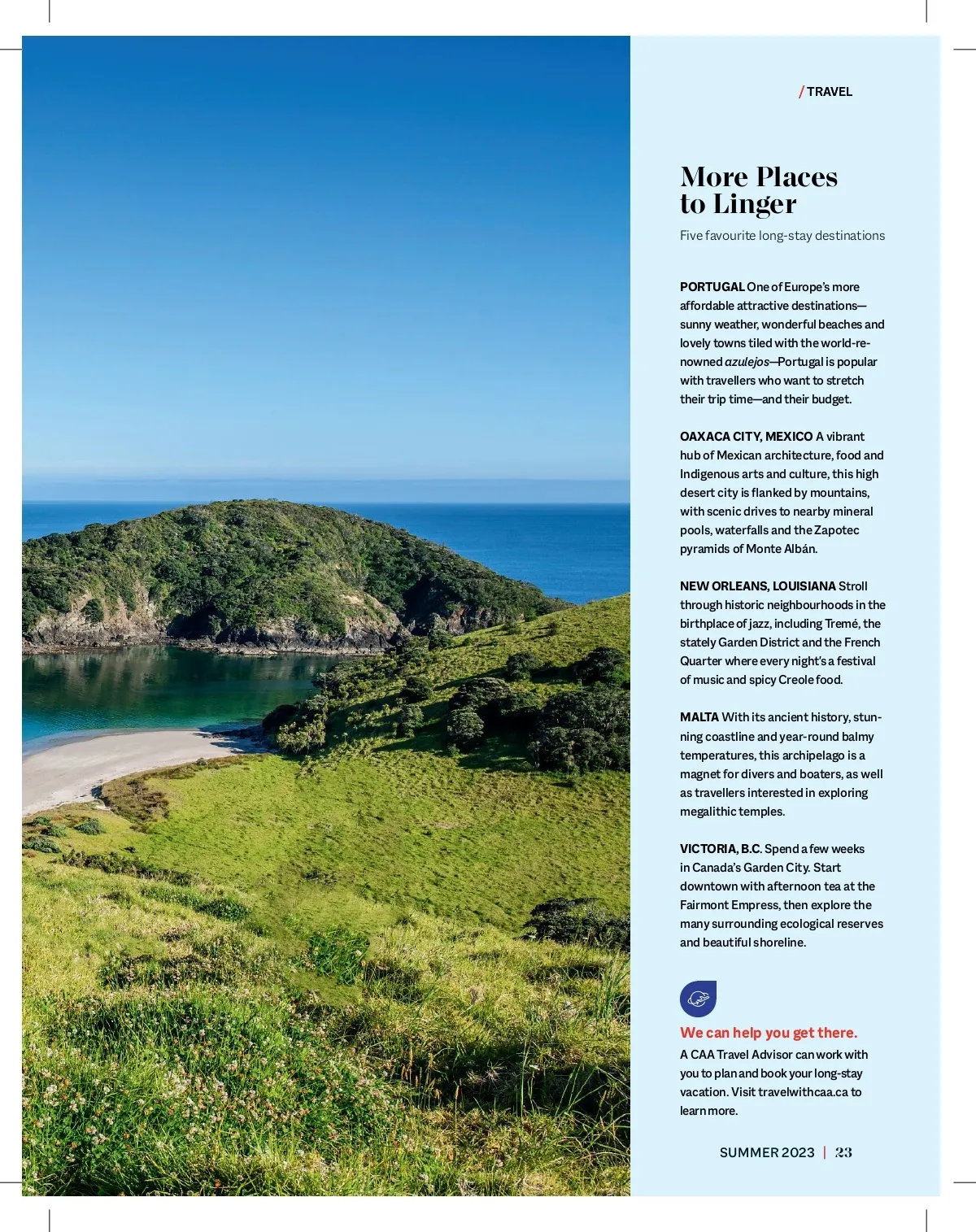 / TRAVEL

More Places to Linger

Five favourite long-stay destinations

PORTUGAL One of Europe's more affordable attractive destinations—sunny weather, wonderful beaches and lovely towns tiled with the world-renowned azulejos—Portugal is popular with travellers who want to stretch their trip time—and their budget.

OAXACA CITY, MEXICO A vibrant hub of Mexican architecture, food and Indigenous arts and culture, this high desert city is flanked by mountains, with scenic drives to nearby mineral pools, waterfalls and the Zapotec pyramids of Monte Albán.

NEW ORLEANS, LOUISIANA Stroll through historic neighbourhoods in the birthplace of jazz, including Tremé, the stately Garden District and the French Quarter where every night's a festival of music and spicy Creole food.

MALTA With its ancient history, stunning coastline and year-round balmy temperatures, this archipelago is a magnet for divers and boaters, as well as travellers interested in exploring megalithic temples.

VICTORIA, B.C. Spend a few weeks in Canada's Garden City. Start downtown with afternoon tea at the Fairmont Empress, then explore the many surrounding ecological reserves and beautiful shoreline.

We can help you get there.
A CAA Travel Advisor can work with you to plan and book your long-stay vacation. Visit travelwithcaa.ca to learn more.

SUMMER 2023 | 23